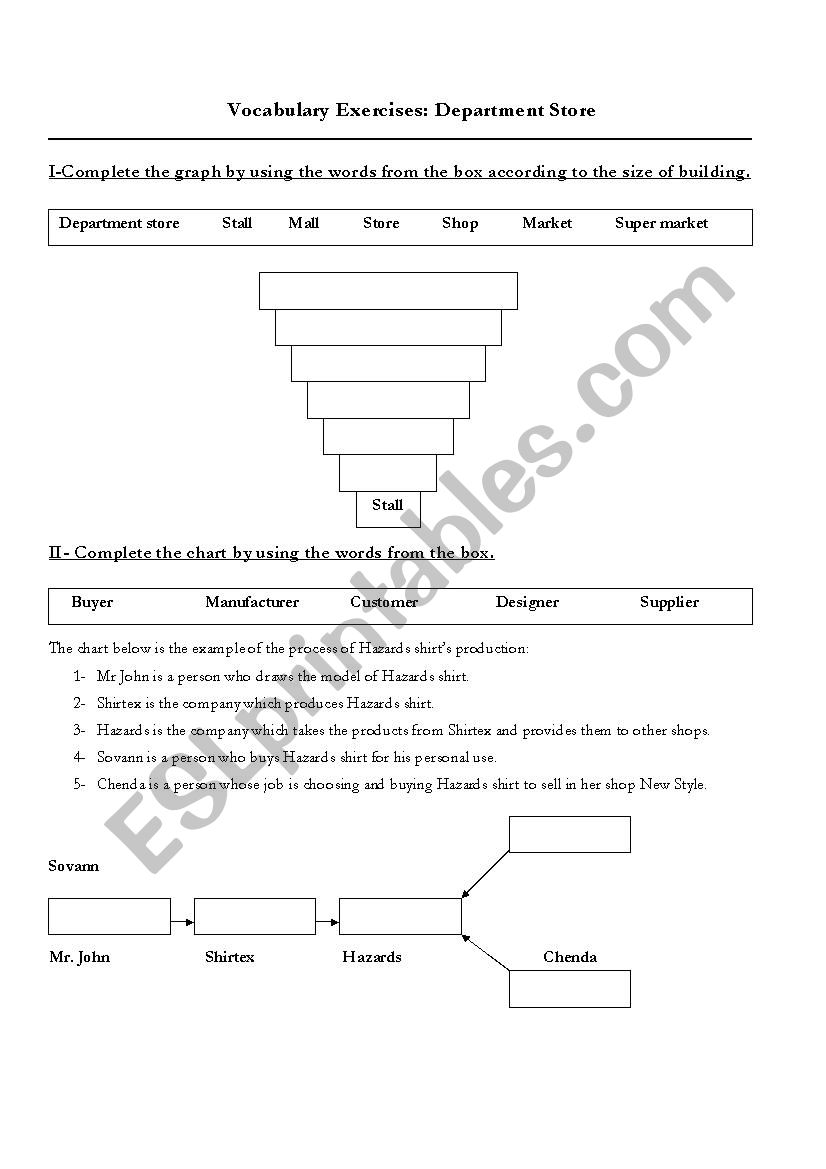 Vocabulary Exercises: Department Store

I-Complete the graph by using the words from the box according to the size of building.

Department store Stall Mall Store Shop Market Super market

Stall

II- Complete the chart by using the words from the box.

Buyer Manufacturer Customer Designer Supplier

The chart below is the example of the process of Hazards shirt's production:

1- Mr John is a person who draws the model of Hazards shirt.
2- Shirtex is the company which produces Hazards shirt.
3- Hazards is the company which takes the products from Shirtex and provides them to other shops.
4- Sovann is a person who buys Hazards shirt for his personal use.
5- Chenda is a person whose job is choosing and buying Hazards shirt to sell in her shop New Style.

Sovann

Mr. John Shirtex Hazards Chenda

ESLprintables.com